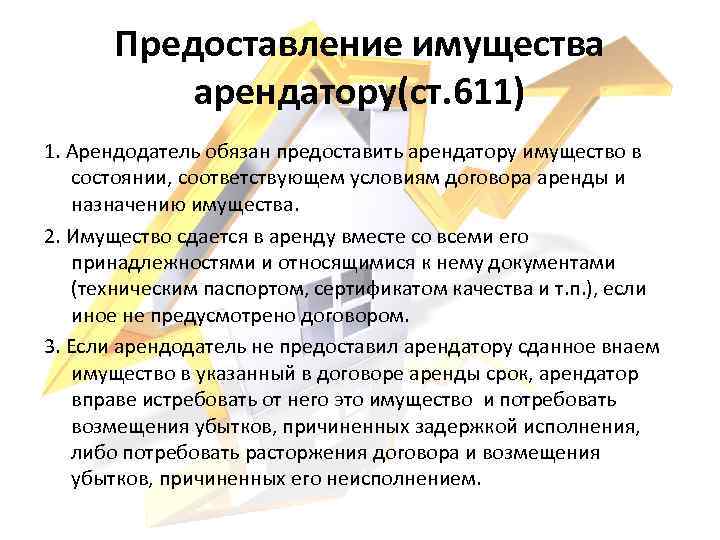 Предоставление имущества арендатору(ст.611)

1. Арендодатель обязан предоставить арендатору имущество в состоянии, соответствующем условиям договора аренды и назначению имущества.

2. Имущество сдается в аренду вместе со всеми его принадлежностями и относящимися к нему документами (техническим паспортом, сертификатом качества и т.п.), если иное не предусмотрено договором.

3. Если арендодатель не предоставил арендатору сданное внаем имущество в указанный в договоре аренды срок, арендатор вправе истребовать от него это имущество и потребовать возмещения убытков, причиненных задержкой исполнения, либо потребовать расторжения договора и возмещения убытков, причиненных его неисполнением.